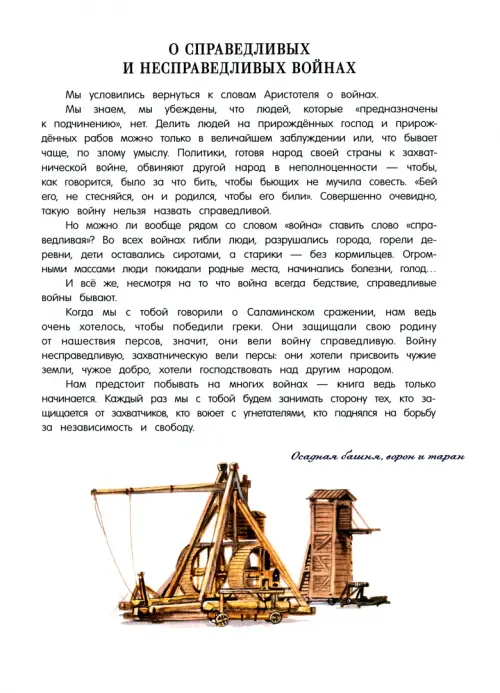 О СПРАВЕДЛИВЫХ
И НЕСПРАВЕДЛИВЫХ ВОЙНАХ

Мы условились вернуться к словам Аристотеля о войнах.

Мы знаем, мы убеждены, что людей, которые «предназначены к подчинению», нет. Делить людей на прирождённых господ и прирождённых рабов можно только в величайшем заблуждении или, что бывает чаще, по злому умыслу. Политики, готовя народ своей страны к захватнической войне, обвиняют другой народ в неполноценности — чтобы, как говорится, было за что бить, чтобы бьющих не мучила совесть. «Бей его, не стесняйся, он и родился, чтобы его били». Совершенно очевидно, такую войну нельзя назвать справедливой.

Но можно ли вообще рядом со словом «война» ставить слово «справедливая»? Во всех войнах гибли люди, разрушались города, горели деревни, дети оставались сиротами, а старики — без кормильцев. Огромными массами люди покидали родные места, начинались болезни, голод...

И всё же, несмотря на то что война всегда бедствие, справедливые войны бывают.

Когда мы с тобой говорили о Саламинском сражении, нам ведь очень хотелось, чтобы победили греки. Они защищали свою родину от нашествия персов, значит, они вели войну справедливую. Войну несправедливую, захватническую вели персы: они хотели присвоить чужие земли, чужое добро, хотели господствовать над другим народом.

Нам предстоит побывать на многих войнах — книга ведь только начинается. Каждый раз мы с тобой будем занимать сторону тех, кто защищается от захватчиков, кто воюет с угнетателями, кто поднялся на борьбу за независимость и свободу.

Осадная башня, ворон и таран